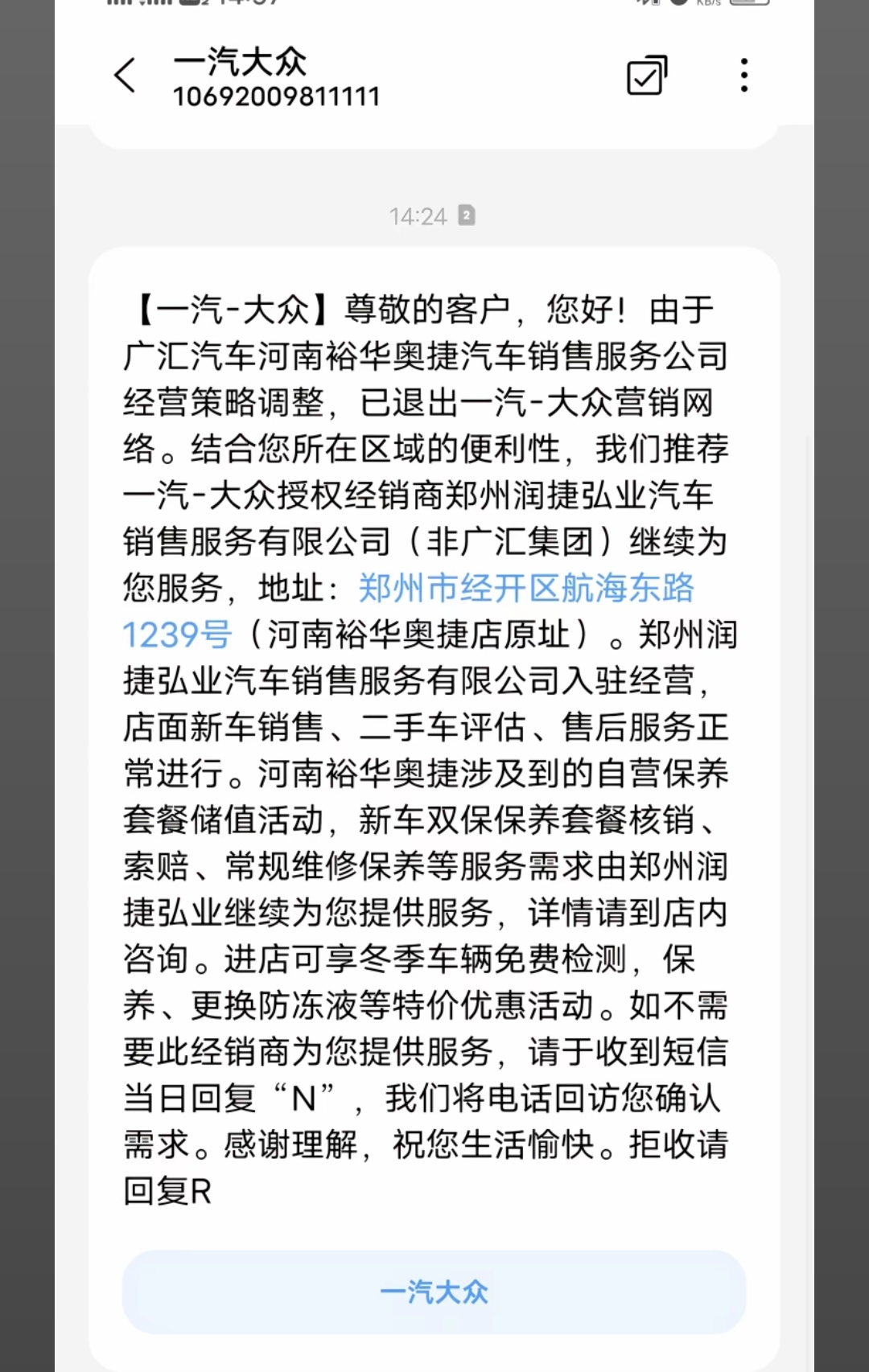 一汽大众
10692009811111

14:24

【一汽-大众】尊敬的客户，您好！由于广汇汽车河南裕华奥捷汽车销售服务公司经营策略调整，已退出一汽-大众营销网络。结合您所在区域的便利性，我们推荐一汽-大众授权经销商郑州润捷弘业汽车销售服务有限公司（非广汇集团）继续为您服务，地址：郑州市经开区航海东路1239号（河南裕华奥捷店原址）。郑州润捷弘业汽车销售服务有限公司入驻经营，店面新车销售、二手车评估、售后服务正常进行。河南裕华奥捷涉及到的自营保养套餐储值活动，新车双保保养套餐核销、索赔、常规维修保养等服务需求由郑州润捷弘业继续为您提供服务，详情请到店内咨询。进店可享冬季车辆免费检测，保养、更换防冻液等特价优惠活动。如不需要此经销商为您提供服务，请于收到短信当日回复“N”，我们将电话回访您确认需求。感谢理解，祝您生活愉快。拒收请回复R

一汽大众